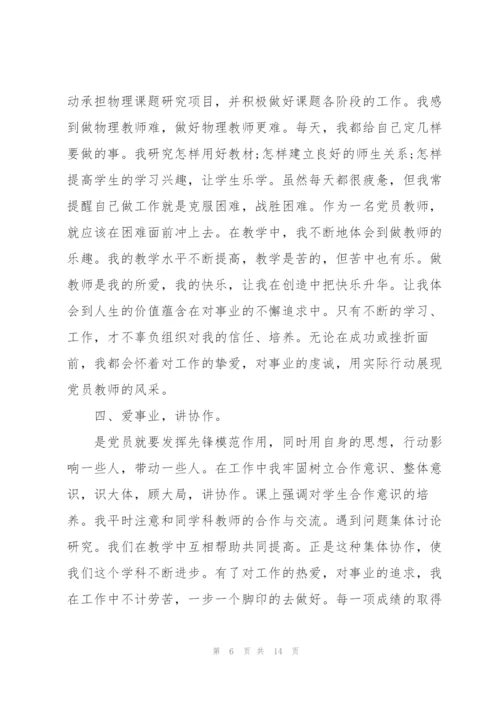 动承担物理课题研究项目，并积极做好课题各阶段的工作。我感到做物理教师难，做好物理教师更难。每天，我都给自己定几样要做的事。我研究怎样用好教材;怎样建立良好的师生关系;怎样提高学生的学习兴趣，让学生乐学。虽然每天都很疲惫，但我常提醒自己做工作就是克服困难，战胜困难。作为一名党员教师，就应该在困难面前冲上去。在教学中，我不断地体会到做教师的乐趣。我的教学水平不断提高，教学是苦的，但苦中也有乐。做教师是我的所爱，我的快乐，让我在创造中把快乐升华。让我体会到人生的价值蕴含在对事业的不懈追求中。只有不断的学习、工作，才不辜负组织对我的信任、培养。无论在成功或挫折面前，我都会怀着对工作的挚爱，对事业的虔诚，用实际行动展现党员教师的风采。

四、爱事业，讲协作。

是党员就要发挥先锋模范作用，同时用自身的思想，行动影响一些人，带动一些人。在工作中我牢固树立合作意识、整体意识，识大体，顾大局，讲协作。课上强调对学生合作意识的培养。我平时注意和同学科教师的合作与交流。遇到问题集体讨论研究。我们在教学中互相帮助共同提高。正是这种集体协作，使我们这个学科不断进步。有了对工作的热爱，对事业的追求，我在工作中不计劳苦，一步一个脚印的去做好。每一项成绩的取得

第 6 页 共 14 页